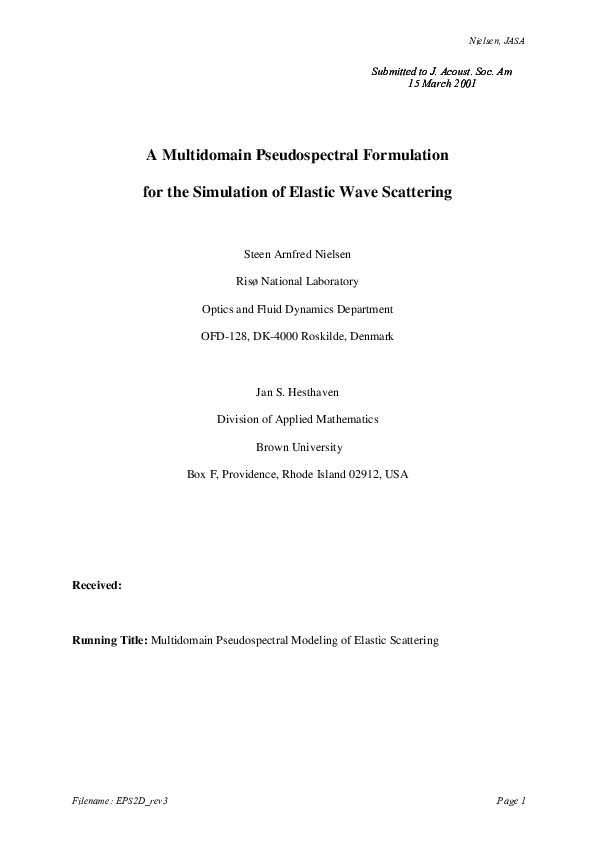 Nielsen, JASA

Submitted to J. Acoust. Soc. Am
15 March 2001

A Multidomain Pseudospectral Formulation

for the Simulation of Elastic Wave Scattering

Steen Arnfred Nielsen

Risø National Laboratory

Optics and Fluid Dynamics Department

OFD-128, DK-4000 Roskilde, Denmark

Jan S. Hesthaven

Division of Applied Mathematics

Brown University

Box F, Providence, Rhode Island 02912, USA

Received:

Running Title: Multidomain Pseudospectral Modeling of Elastic Scattering

Filename: EPS2D_rev3

Page 1